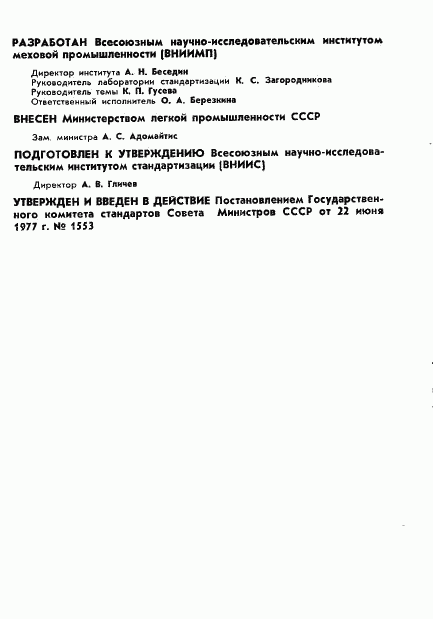 РАЗРАБОТАН Всесоюзным научно-исследовательским институтом меховой промышленности (ВНИИМП)

Директор института А. Н. Беседин
Руководитель лаборатории стандартизации К. С. Загородникова
Руководитель темы К. П. Гусева
Ответственный исполнитель О. А. Березкина

ВНЕСЕН Министерством легкой промышленности СССР

Зам. министра А. С. Адомайтис

ПОДГОТОВЛЕН К УТВЕРЖДЕНИЮ Всесоюзным научно-исследовательским институтом стандартизации (ВНИИС)

Директор А. В. Гличев

УТВЕРЖДЕН И ВВЕДЕН В ДЕЙСТВИЕ Постановлением Государственного комитета стандартов Совета Министров СССР от 22 июня 1977 г. № 1553